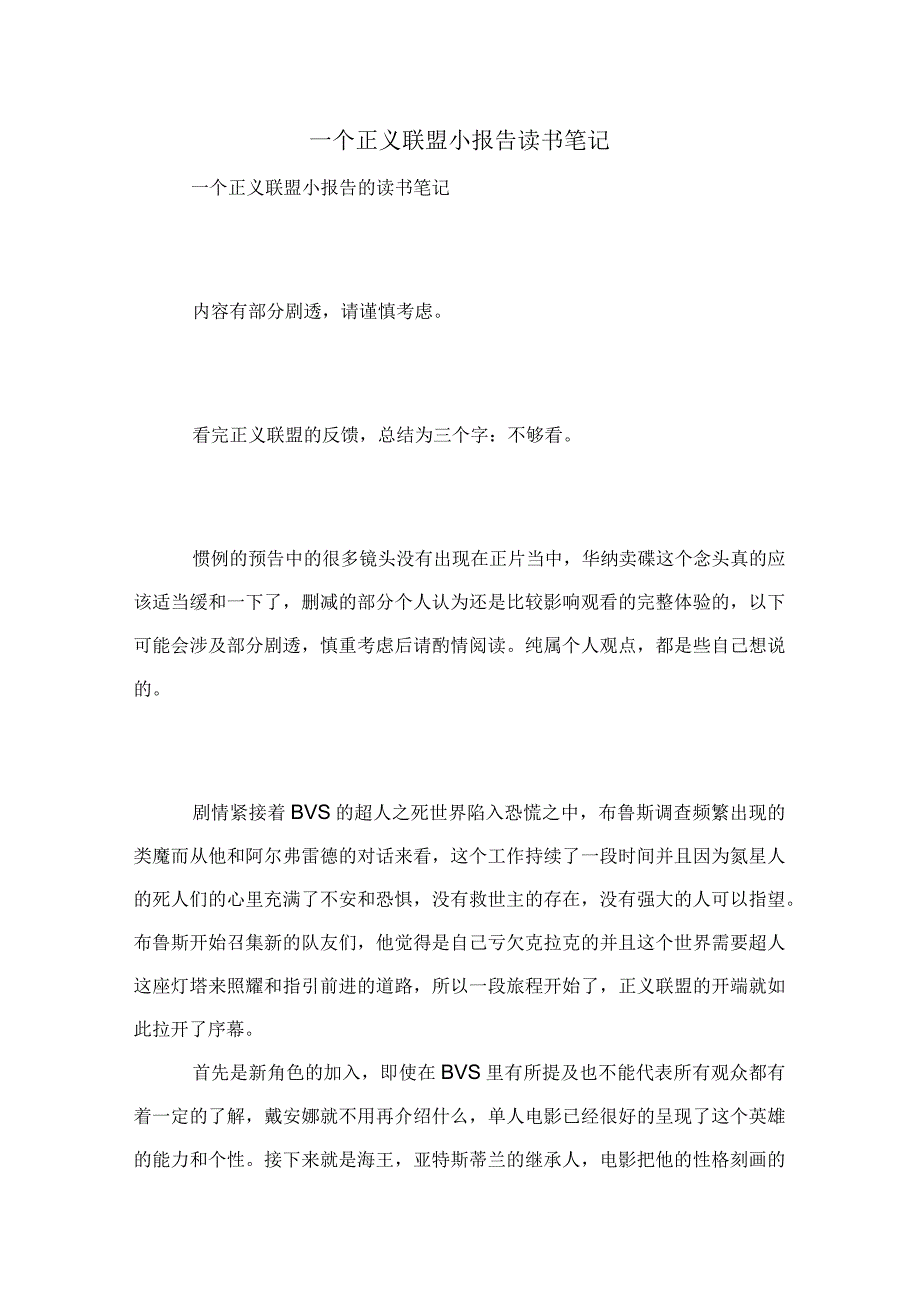 一个正义联盟小报告读书笔记

一个正义联盟小报告的读书笔记

内容有部分剧透，请谨慎考虑。

看完正义联盟的反馈，总结为三个字：不够看。

惯例的预告中的很多镜头没有出现在正片当中，华纳卖碟这个念头真的应该适当缓和一下了，删减的部分个人认为还是比较影响观看的完整体验的，以下可能会涉及部分剧透，慎重考虑后请酌情阅读。纯属个人观点，都是些自己想说的。

剧情紧接着BVS的超人之死世界陷入恐慌之中，布鲁斯调查频繁出现的类魔而从他和阿尔弗雷德的对话来看，这个工作持续了一段时间并且因为氪星人的死人们的心里充满了不安和恐惧，没有救世主的存在，没有强大的人可以指望。布鲁斯开始召集新的队友们，他觉得是自己亏欠克拉克的并且这个世界需要超人这座灯塔来照耀和指引前进的道路，所以一段旅程开始了，正义联盟的开端就如此拉开了序幕。

首先是新角色的加入，即使在BVS里有所提及也不能代表所有观众都有着一定的了解，戴安娜就不用再介绍什么，单人电影已经很好的呈现了这个英雄的能力和个性。接下来就是海王，亚特斯蒂兰的继承人，电影把他的性格刻画的